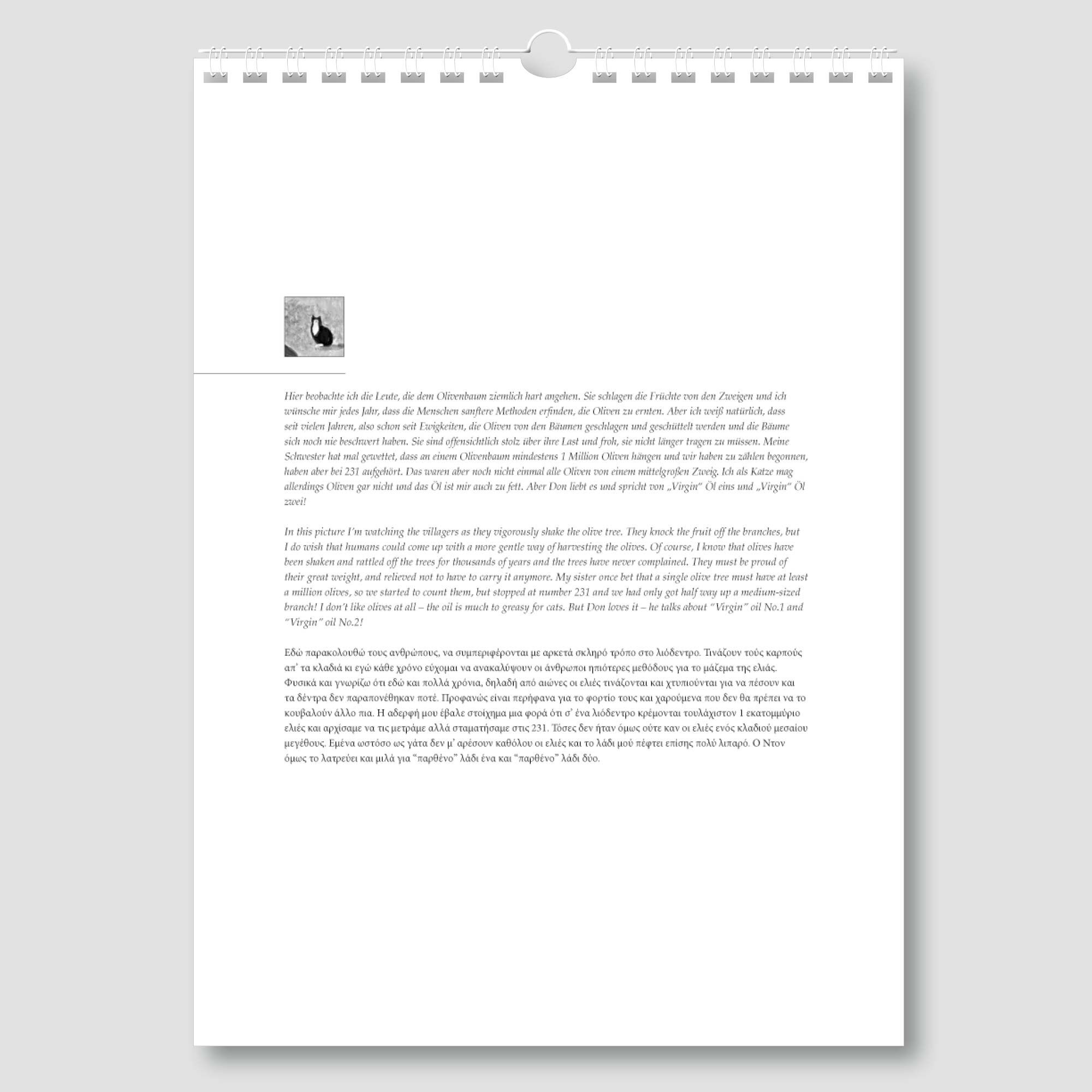 Hier beobachte ich die Leute, die dem Olivenbaum ziemlich hart angehen. Sie schlagen die Früchte von den Zweigen und ich wünsche mir jedes Jahr, dass die Menschen sanftere Methoden erfinden, die Oliven zu ernten. Aber ich weiß natürlich, dass seit vielen Jahren, also schon seit Ewigkeiten, die Oliven von den Bäumen geschlagen und geschüttelt werden und die Bäume sich noch nie beschwert haben. Sie sind offensichtlich stolz über ihre Last und froh, sie nicht länger tragen zu müssen. Meine Schwester hat mal gewettet, dass an einem Olivenbaum mindestens 1 Million Oliven hängen und wir haben zu zählen begonnen, haben aber bei 231 aufgehört. Das waren aber noch nicht einmal alle Oliven von einem mittelgroßen Zweig. Ich als Katze mag allerdings Oliven gar nicht und das Öl ist mir auch zu fett. Aber Don liebt es und spricht von „Virgin" Öl eins und „Virgin" Öl zwei!

In this picture I'm watching the villagers as they vigorously shake the olive tree. They knock the fruit off the branches, but I do wish that humans could come up with a more gentle way of harvesting the olives. Of course, I know that olives have been shaken and rattled off the trees for thousands of years and the trees have never complained. They must be proud of their great weight, and relieved not to have to carry it anymore. My sister once bet that a single olive tree must have at least a million olives, so we started to count them, but stopped at number 231 and we had only got half way up a medium-sized branch! I don't like olives at all – the oil is much to greasy for cats. But Don loves it – he talks about "Virgin" oil No.1 and "Virgin" oil No.2!

Εδώ παρακολουθώ τους ανθρώπους, να συμπεριφέρονται με αρκετά σκληρό τρόπο στο λιόδεντρο. Τινάζουν τούς καρπούς απ' τα κλαδιά κι εγώ κάθε χρόνο εύχομαι να ανακαλύψουν οι άνθρωποι ηπιότερες μεθόδους για το μάζεμα της ελιάς. Φυσικά και γνωρίζω ότι εδώ και πολλά χρόνια, δηλαδή από αιώνες οι ελιές τινάζονται και χτυπιούνται για να πέσουν και τα δέντρα δεν παραπονέθηκαν ποτέ. Προφανώς είναι περήφανα για το φορτίο τους και χαρούμενα που δεν θα πρέπει να το κουβαλούν άλλο πια. Η αδερφή μου έβαλε στοίχημα μια φορά ότι σ' ένα λιόδεντρο κρέμονται τουλάχιστον 1 εκατομμύριο ελιές και αρχίσαμε να τις μετράμε αλλά σταματήσαμε στις 231. Τόσες δεν ήταν όμως ούτε καν οι ελιές ενός κλαδιού μεσαίου μεγέθους. Εμένα ωστόσο ως γάτα δεν μ' αρέσουν καθόλου οι ελιές και το λάδι μού πέφτει επίσης πολύ λιπαρό. Ο Ντον όμως το λατρεύει και μιλά για "παρθένο" λάδι ένα και "παρθένο" λάδι δύο.